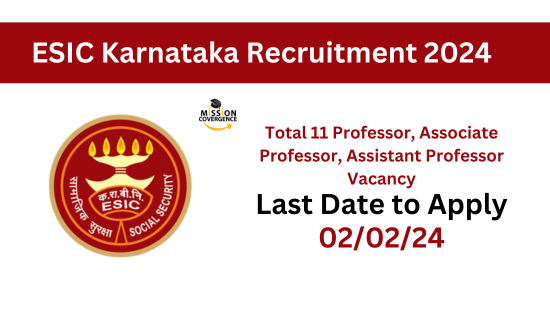 ESIC Karnataka Recruitment 2024

MISSION COVERGENCE

सामाजिक सुरक्षा
क.रा.बी.नि.
ESIC
SOCIAL SECURITY

Total 11 Professor, Associate Professor, Assistant Professor Vacancy

Last Date to Apply
02/02/24